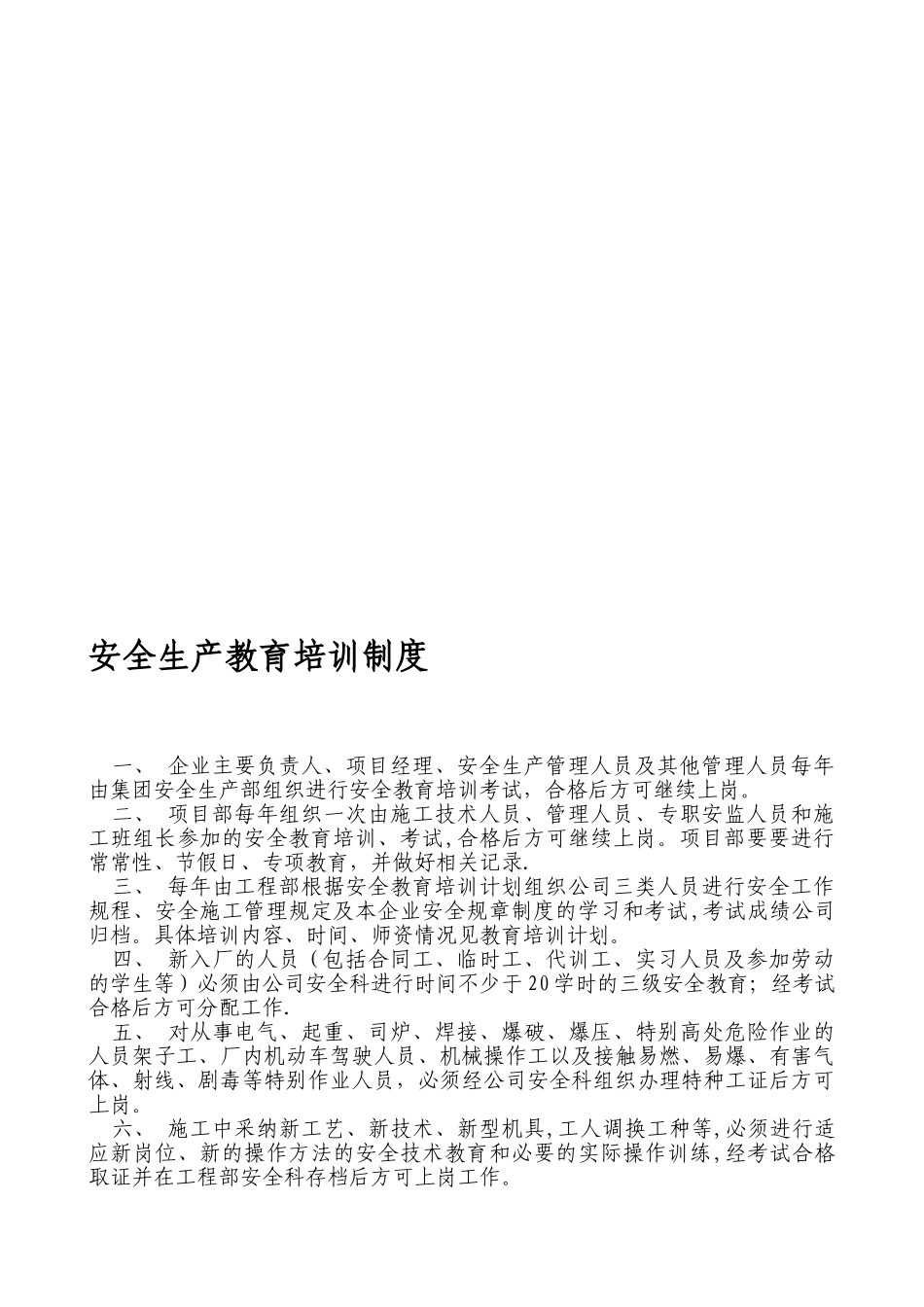 安全生产教育培训制度

一、 企业主要负责人、项目经理、安全生产管理人员及其他管理人员每年由集团安全生产部组织进行安全教育培训考试，合格后方可继续上岗。

二、 项目部每年组织一次由施工技术人员、管理人员、专职安监人员和施工班组长参加的安全教育培训、考试,合格后方可继续上岗。项目部要要进行常常性、节假日、专项教育，并做好相关记录.

三、 每年由工程部根据安全教育培训计划组织公司三类人员进行安全工作规程、安全施工管理规定及本企业安全规章制度的学习和考试,考试成绩公司归档。具体培训内容、时间、师资情况见教育培训计划。

四、 新入厂的人员（包括合同工、临时工、代训工、实习人员及参加劳动的学生等）必须由公司安全科进行时间不少于20学时的三级安全教育；经考试合格后方可分配工作.

五、 对从事电气、起重、司炉、焊接、爆破、爆压、特别高处危险作业的人员架子工、厂内机动车驾驶人员、机械操作工以及接触易燃、易爆、有害气体、射线、剧毒等特别作业人员，必须经公司安全科组织办理特种工证后方可上岗。

六、 施工中采纳新工艺、新技术、新型机具,工人调换工种等,必须进行适应新岗位、新的操作方法的安全技术教育和必要的实际操作训练,经考试合格取证并在工程部安全科存档后方可上岗工作。